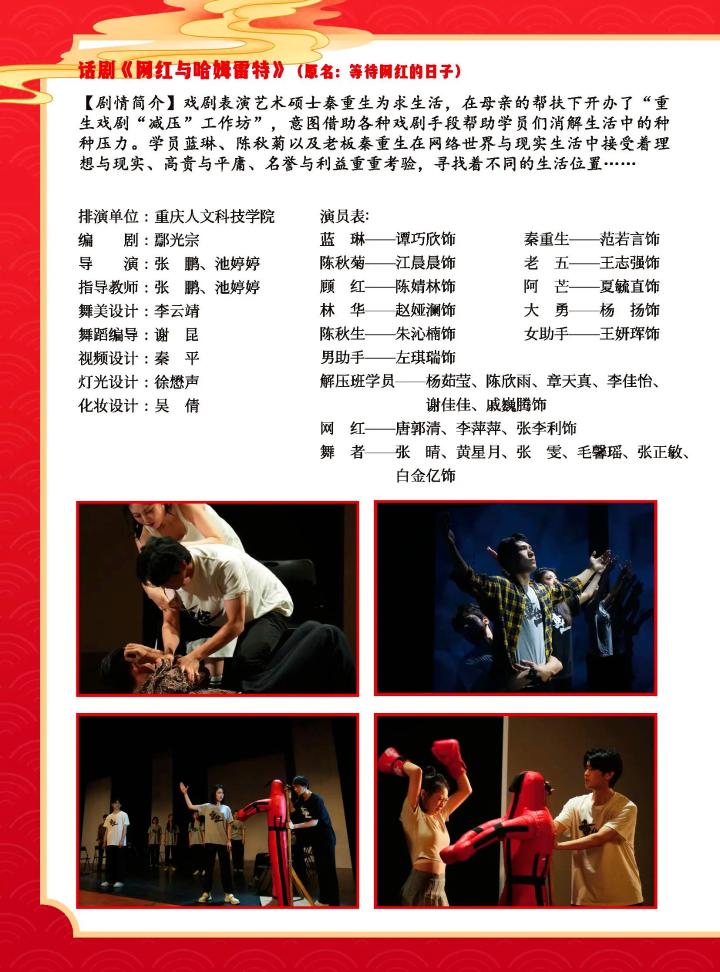 话剧《网红与哈姆雷特》（原名：等待网红的日子）

【剧情简介】戏剧表演艺术硕士秦重生为求生活，在母亲的帮扶下开办了“重生戏剧“减压”工作坊”，意图借助各种戏剧手段帮助学员们消解生活中的种种压力。学员蓝琳、陈秋菊以及老板秦重生在网络世界与现实生活中接受着理想与现实、高贵与平庸、名誉与利益重重考验，寻找着不同的生活位置……

排演单位：重庆人文科技学院
编　　剧：鄢光宗
导　　演：张　鹏、池婷婷
指导教师：张　鹏、池婷婷
舞美设计：李云靖
舞蹈编导：谢　昆
视频设计：秦　平
灯光设计：徐懋声
化妆设计：吴　倩

演员表：
蓝　琳——谭巧欣饰
陈秋菊——江晨晨饰
顾　红——陈婧林饰
林　华——赵娅澜饰
陈秋生——朱沁楠饰
男助手——左琪瑞饰
秦重生——范若言饰
老　五——王志强饰
阿　芒——夏毓直饰
大　勇——杨　扬饰
女助手——王妍珲饰
解压班学员——杨茹莹、陈欣雨、章天真、李佳怡、谢佳佳、戚巍腾饰
网　红——唐郭清、李萍萍、张李利饰
舞　者——张　晴、黄星月、张　雯、毛馨瑶、张正敏、白金亿饰